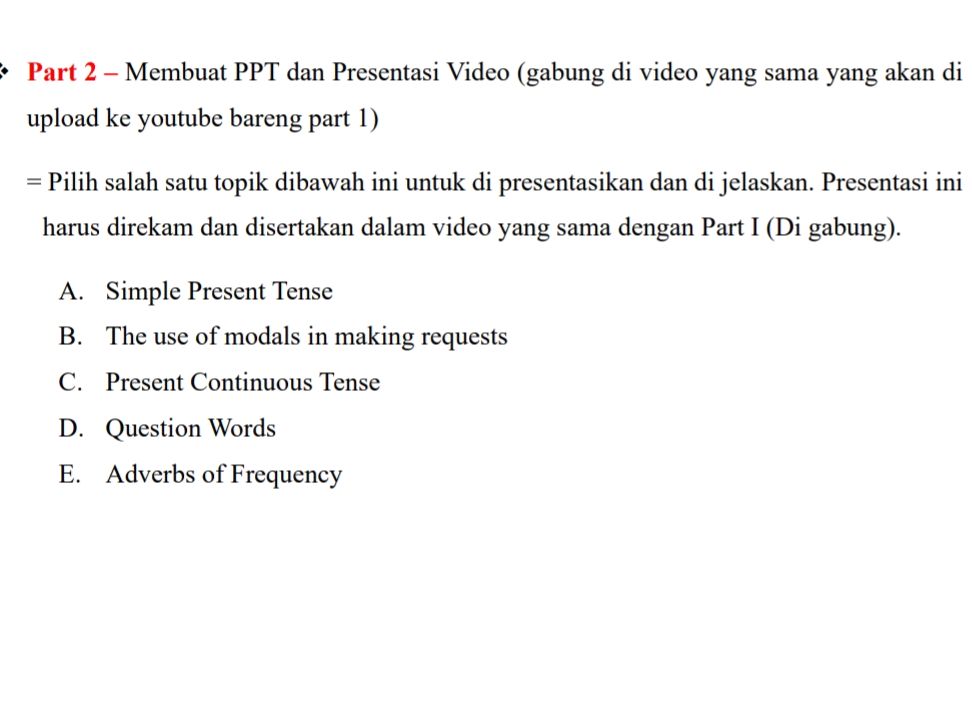 Part 2 – Membuat PPT dan Presentasi Video (gabung di video yang sama yang akan di upload ke youtube bareng part 1)

= Pilih salah satu topik dibawah ini untuk di presentasikan dan di jelaskan. Presentasi ini harus direkam dan disertakan dalam video yang sama dengan Part I (Di gabung).

A. Simple Present Tense
B. The use of modals in making requests
C. Present Continuous Tense
D. Question Words
E. Adverbs of Frequency